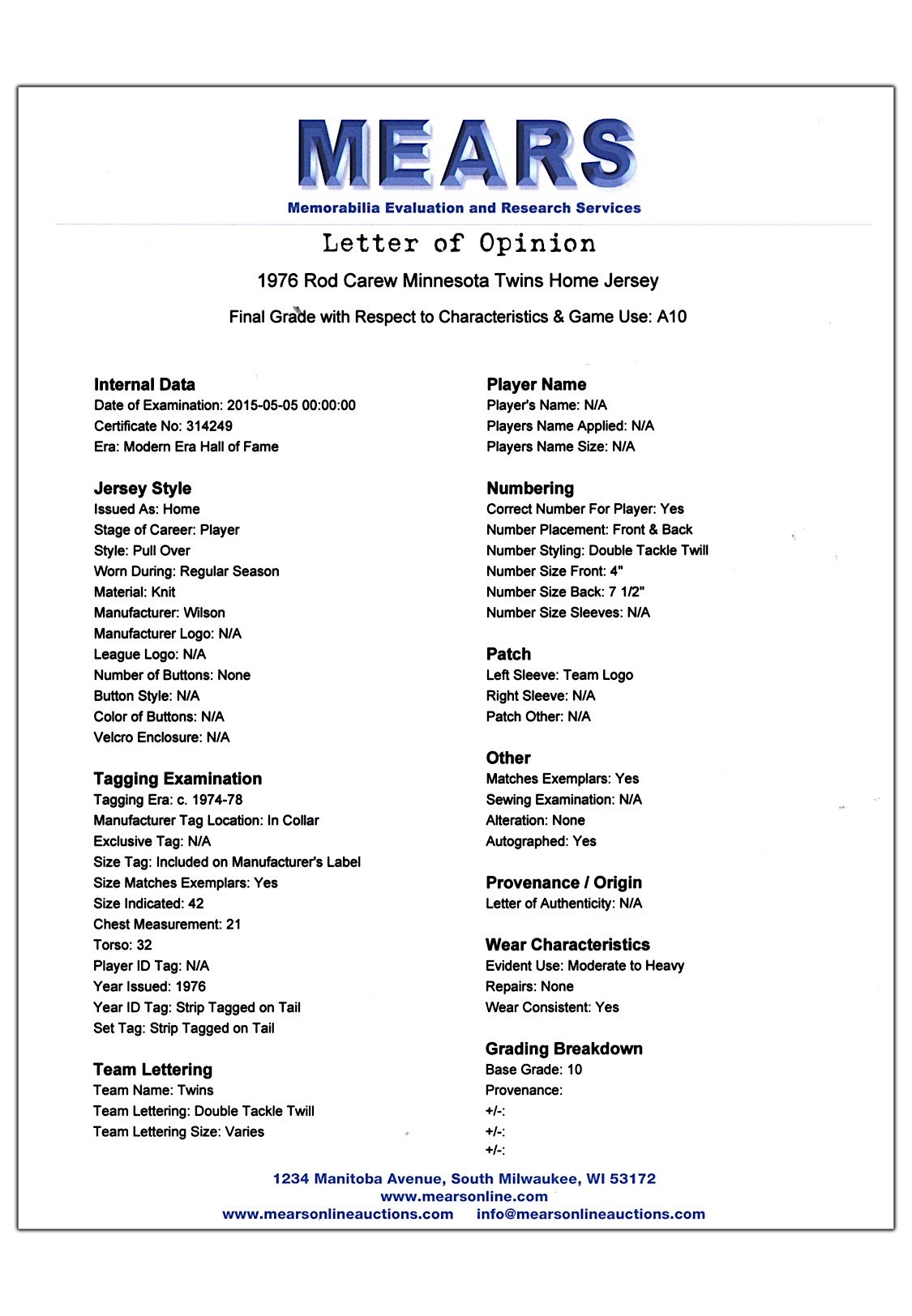 MEARS
Memorabilia Evaluation and Research Services

Letter of Opinion

1976 Rod Carew Minnesota Twins Home Jersey

Final Grade with Respect to Characteristics & Game Use: A10

Internal Data
Date of Examination: 2015-05-05 00:00:00
Certificate No: 314249
Era: Modern Era Hall of Fame

Jersey Style
Issued As: Home
Stage of Career: Player
Style: Pull Over
Worn During: Regular Season
Material: Knit
Manufacturer: Wilson
Manufacturer Logo: N/A
League Logo: N/A
Number of Buttons: None
Button Style: N/A
Color of Buttons: N/A
Velcro Enclosure: N/A

Tagging Examination
Tagging Era: c. 1974-78
Manufacturer Tag Location: In Collar
Exclusive Tag: N/A
Size Tag: Included on Manufacturer's Label
Size Matches Exemplars: Yes
Size Indicated: 42
Chest Measurement: 21
Torso: 32
Player ID Tag: N/A
Year Issued: 1976
Year ID Tag: Strip Tagged on Tail
Set Tag: Strip Tagged on Tail

Team Lettering
Team Name: Twins
Team Lettering: Double Tackle Twill
Team Lettering Size: Varies

Player Name
Player's Name: N/A
Players Name Applied: N/A
Players Name Size: N/A

Numbering
Correct Number For Player: Yes
Number Placement: Front & Back
Number Styling: Double Tackle Twill
Number Size Front: 4"
Number Size Back: 7 1/2"
Number Size Sleeves: N/A

Patch
Left Sleeve: Team Logo
Right Sleeve: N/A
Patch Other: N/A

Other
Matches Exemplars: Yes
Sewing Examination: N/A
Alteration: None
Autographed: Yes

Provenance / Origin
Letter of Authenticity: N/A

Wear Characteristics
Evident Use: Moderate to Heavy
Repairs: None
Wear Consistent: Yes

Grading Breakdown
Base Grade: 10
Provenance:
+/-:
+/-:
+/-:

1234 Manitoba Avenue, South Milwaukee, WI 53172
www.mearsonline.com
www.mearsonlineauctions.com info@mearsonlineauctions.com